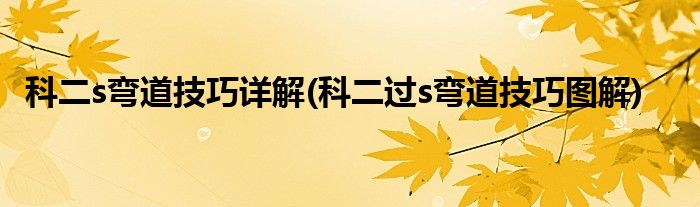 科二s弯道技巧详解(科二过s弯道技巧图解)